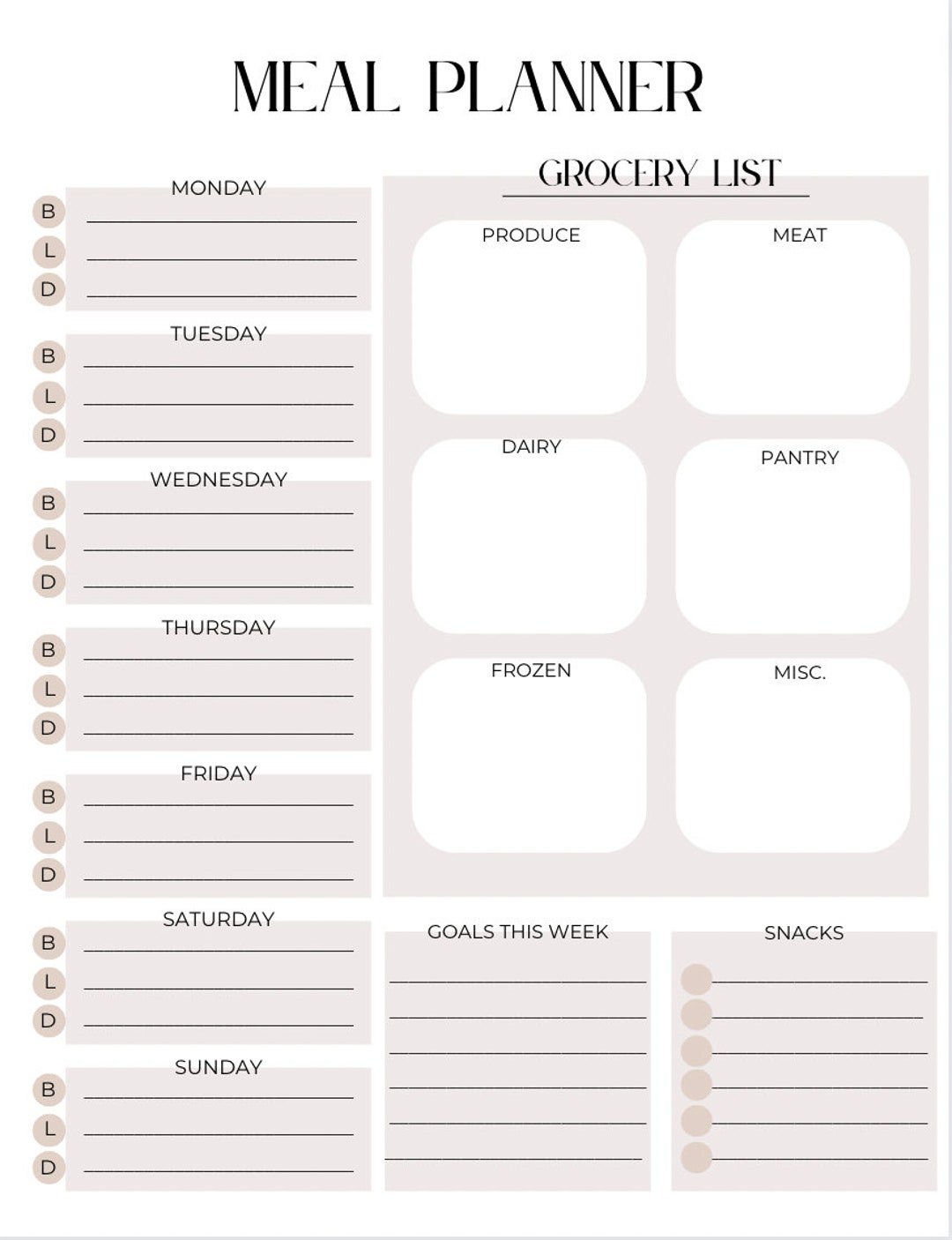 MEAL PLANNER

MONDAY
B
L
D

TUESDAY
B
L
D

WEDNESDAY
B
L
D

THURSDAY
B
L
D

FRIDAY
B
L
D

SATURDAY
B
L
D

SUNDAY
B
L
D

GROCERY LIST

PRODUCE

MEAT

DAIRY

PANTRY

FROZEN

MISC.

GOALS THIS WEEK

SNACKS